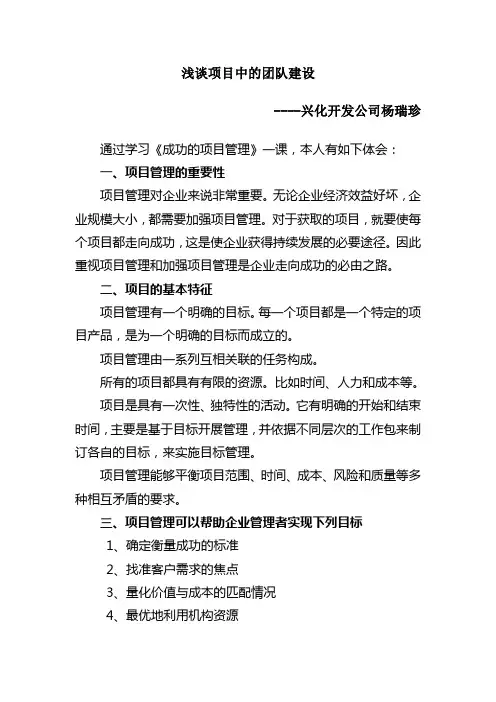 浅谈项目中的团队建设

-----兴化开发公司杨瑞珍

通过学习《成功的项目管理》一课，本人有如下体会：

一、项目管理的重要性

项目管理对企业来说非常重要。无论企业经济效益好坏，企业规模大小，都需要加强项目管理。对于获取的项目，就要使每个项目都走向成功，这是使企业获得持续发展的必要途径。因此重视项目管理和加强项目管理是企业走向成功的必由之路。

二、项目的基本特征

项目管理有一个明确的目标。每一个项目都是一个特定的项目产品，是为一个明确的目标而成立的。

项目管理由一系列互相关联的任务构成。

所有的项目都具有有限的资源。比如时间、人力和成本等。

项目是具有一次性、独特性的活动。它有明确的开始和结束时间，主要是基于目标开展管理，并依据不同层次的工作包来制订各自的目标，来实施目标管理。

项目管理能够平衡项目范围、时间、成本、风险和质量等多种相互矛盾的要求。

三、项目管理可以帮助企业管理者实现下列目标

1、确定衡量成功的标准

2、找准客户需求的焦点

3、量化价值与成本的匹配情况

4、最优地利用机构资源